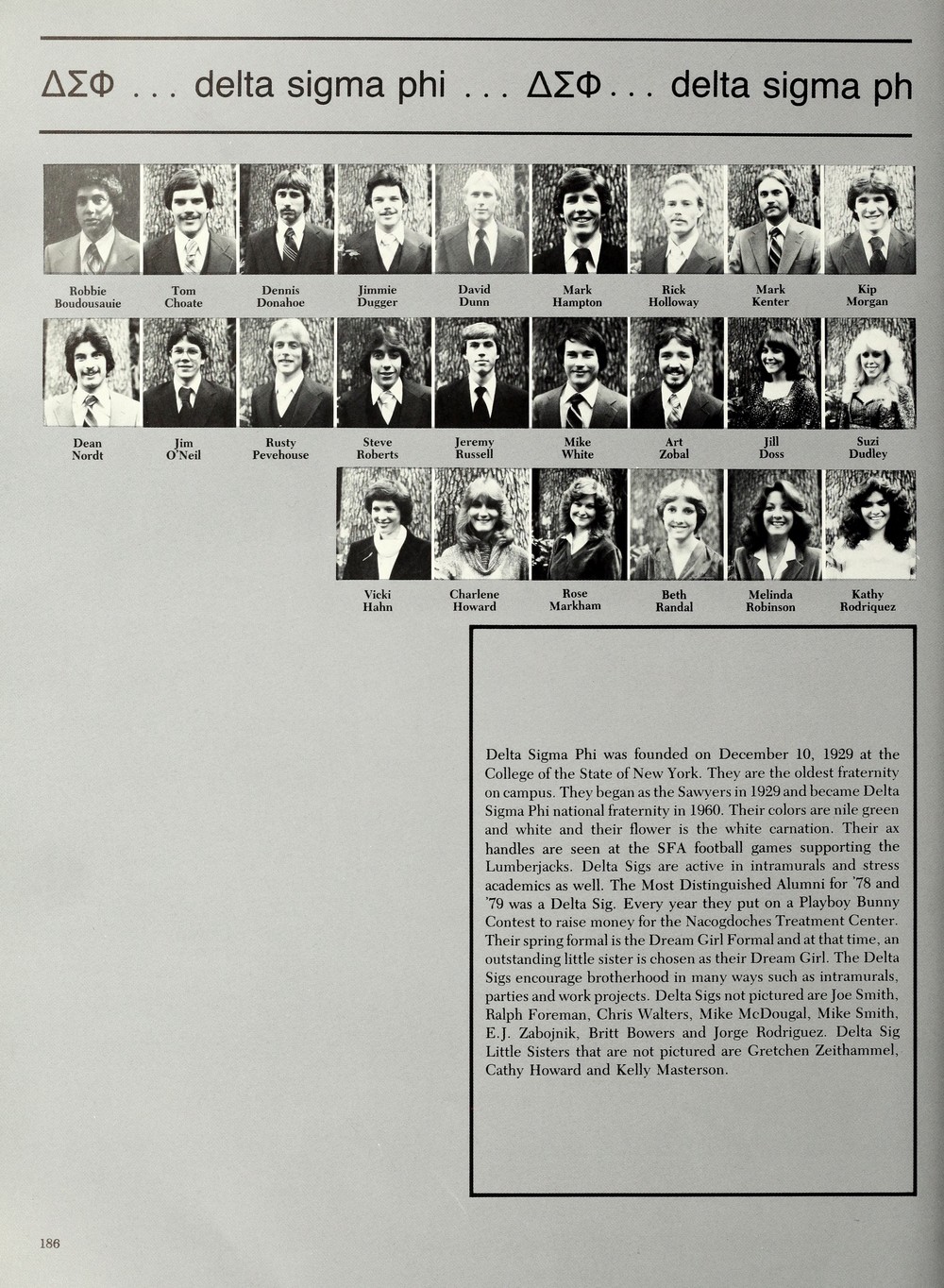 ΔΣΦ . . . delta sigma phi . . . ΔΣΦ . . . delta sigma ph

Robbie Boudousauie

Tom Choate

Dennis Donahoe

Jimmie Dugger

David Dunn

Mark Hampton

Rick Holloway

Mark Kenter

Kip Morgan

Dean Nordt

Jim O'Neil

Rusty Pevehouse

Steve Roberts

Jeremy Russell

Mike White

Art Zobal

Jill Doss

Suzi Dudley

Vicki Hahn

Charlene Howard

Rose Markham

Beth Randal

Melinda Robinson

Kathy Rodriquez

Delta Sigma Phi was founded on December 10, 1929 at the College of the State of New York. They are the oldest fraternity on campus. They began as the Sawyers in 1929 and became Delta Sigma Phi national fraternity in 1960. Their colors are nile green and white and their flower is the white carnation. Their ax handles are seen at the SFA football games supporting the Lumberjacks. Delta Sigs are active in intramurals and stress academics as well. The Most Distinguished Alumni for '78 and '79 was a Delta Sig. Every year they put on a Playboy Bunny Contest to raise money for the Nacogdoches Treatment Center. Their spring formal is the Dream Girl Formal and at that time, an outstanding little sister is chosen as their Dream Girl. The Delta Sigs encourage brotherhood in many ways such as intramurals, parties and work projects. Delta Sigs not pictured are Joe Smith, Ralph Foreman, Chris Walters, Mike McDougal, Mike Smith, E.J. Zabojnik, Britt Bowers and Jorge Rodriguez. Delta Sig Little Sisters that are not pictured are Gretchen Zeithammel, Cathy Howard and Kelly Masterson.

186